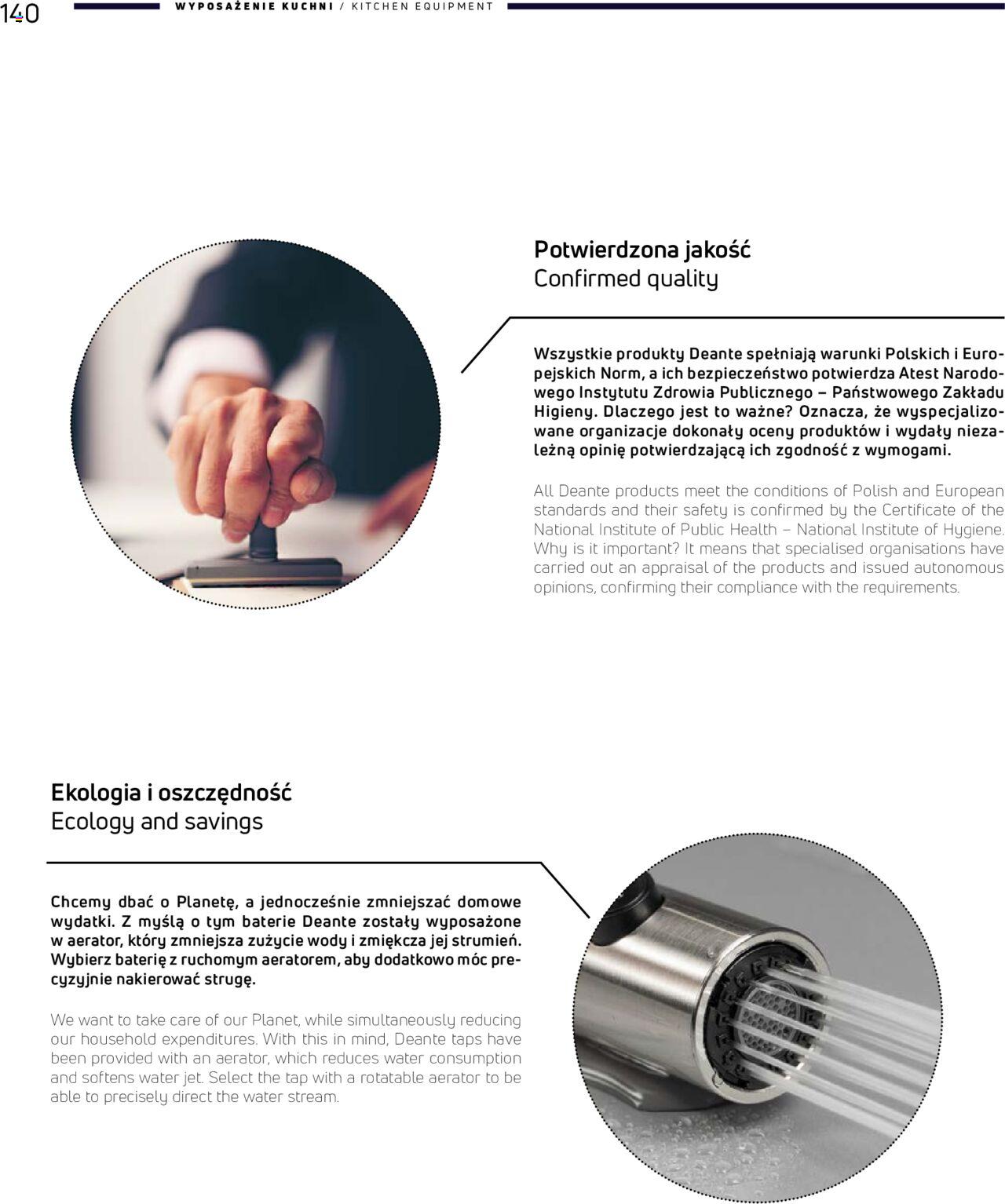 140 WYPOSAŻENIE KUCHNI / KITCHEN EQUIPMENT

Potwierdzona jakość
Confirmed quality

Wszystkie produkty Deante spełniają warunki Polskich i Europejskich Norm, a ich bezpieczeństwo potwierdza Atest Narodowego Instytutu Zdrowia Publicznego – Państwowego Zakładu Higieny. Dlaczego jest to ważne? Oznacza, że wyspecjalizowane organizacje dokonały oceny produktów i wydały niezależną opinię potwierdzającą ich zgodność z wymogami.

All Deante products meet the conditions of Polish and European standards and their safety is confirmed by the Certificate of the National Institute of Public Health – National Institute of Hygiene. Why is it important? It means that specialised organisations have carried out an appraisal of the products and issued autonomous opinions, confirming their compliance with the requirements.

Ekologia i oszczędność
Ecology and savings

Chcemy dbać o Planetę, a jednocześnie zmniejszać domowe wydatki. Z myślą o tym baterie Deante zostały wyposażone w aerator, który zmniejsza zużycie wody i zmiękcza jej strumień. Wybierz baterię z ruchomym aeratorem, aby dodatkowo móc precyzyjnie nakierować strugę.

We want to take care of our Planet, while simultaneously reducing our household expenditures. With this in mind, Deante taps have been provided with an aerator, which reduces water consumption and softens water jet. Select the tap with a rotatable aerator to be able to precisely direct the water stream.